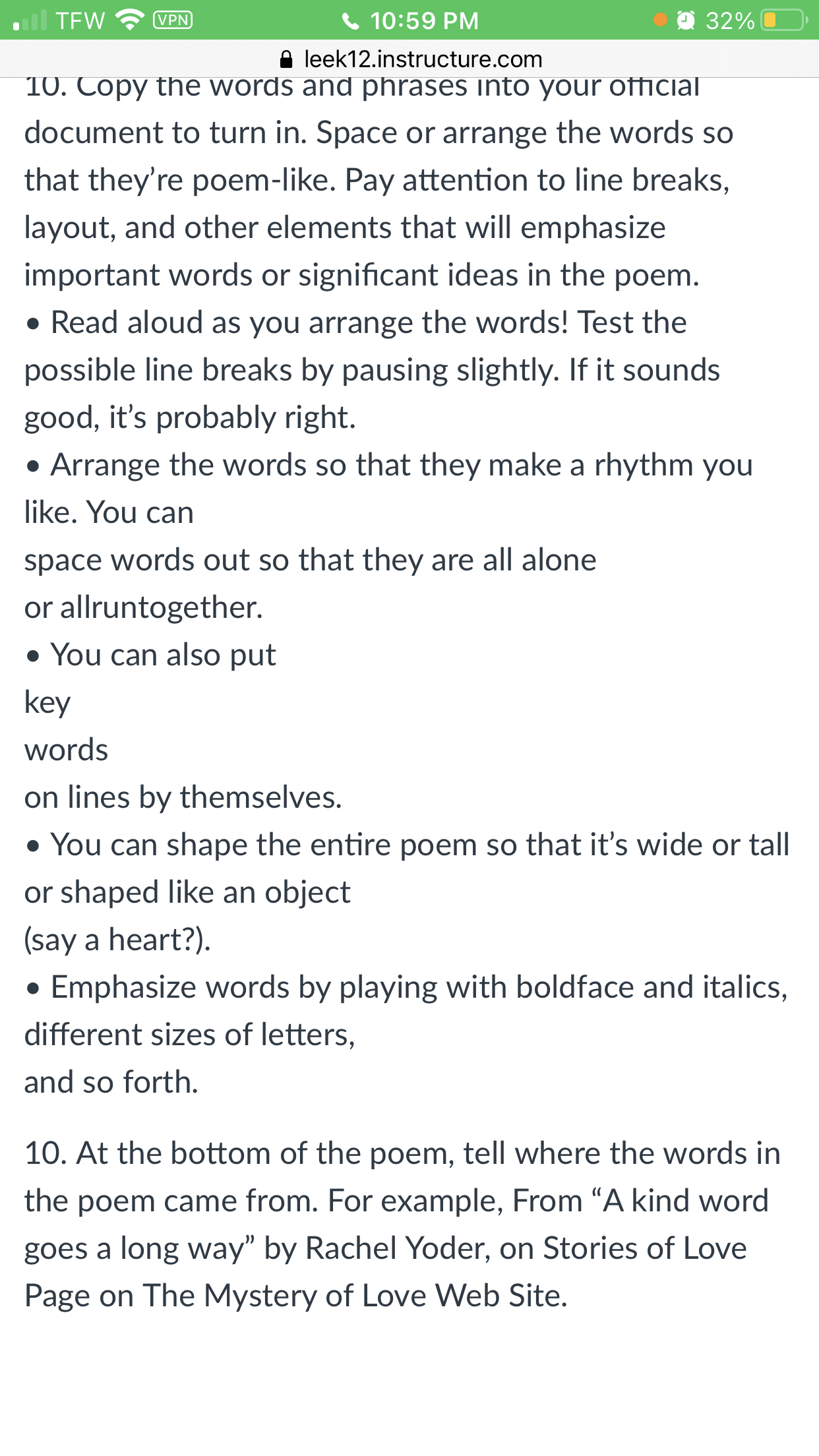 TFW VPN 10:59 PM 32%
leek12.instructure.com

10. Copy the words and phrases into your official document to turn in. Space or arrange the words so that they're poem-like. Pay attention to line breaks, layout, and other elements that will emphasize important words or significant ideas in the poem.
• Read aloud as you arrange the words! Test the possible line breaks by pausing slightly. If it sounds good, it's probably right.
• Arrange the words so that they make a rhythm you like. You can
space words out so that they are all alone
or allruntogether.
• You can also put
key
words
on lines by themselves.
• You can shape the entire poem so that it's wide or tall or shaped like an object
(say a heart?).
• Emphasize words by playing with boldface and italics, different sizes of letters,
and so forth.

10. At the bottom of the poem, tell where the words in the poem came from. For example, From "A kind word goes a long way" by Rachel Yoder, on Stories of Love Page on The Mystery of Love Web Site.